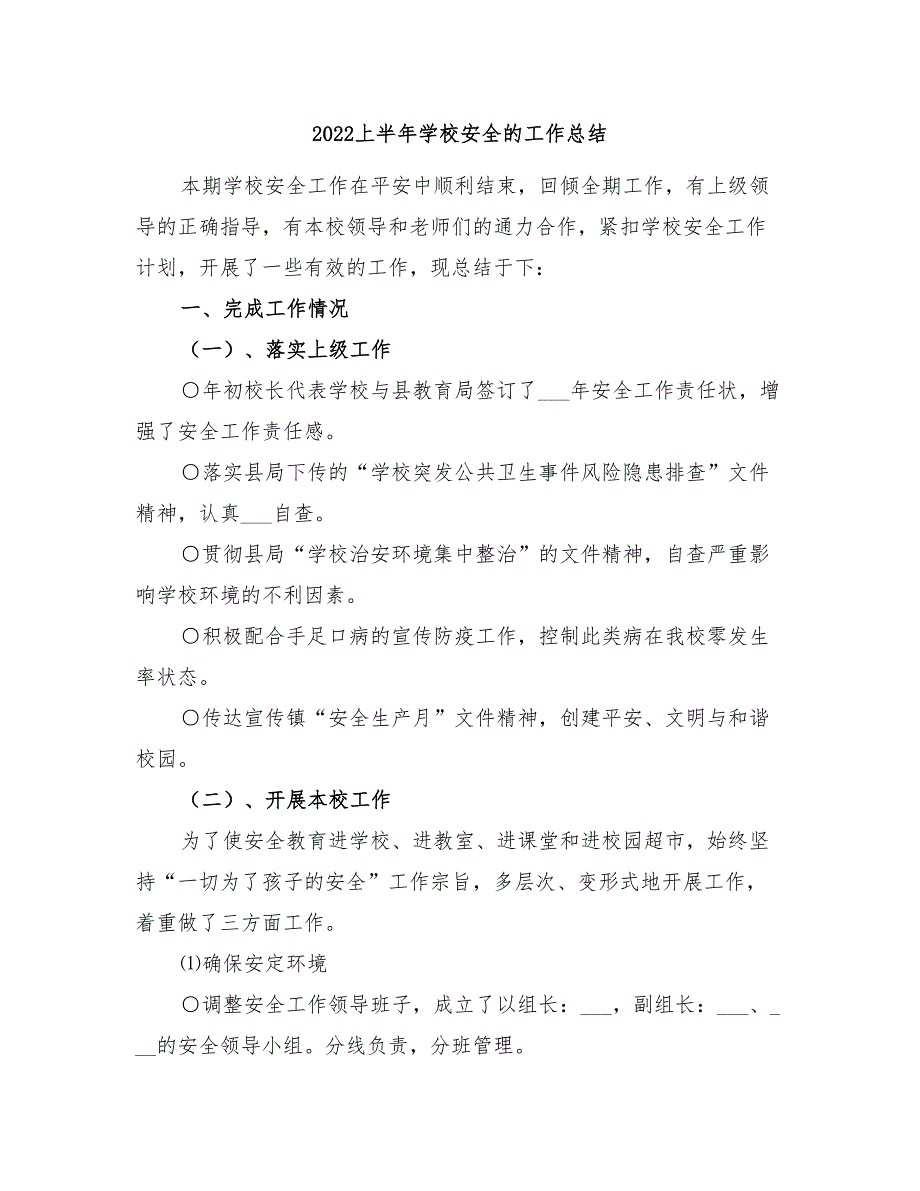 2022上半年学校安全的工作总结

本期学校安全工作在平安中顺利结束，回倾全期工作，有上级领导的正确指导，有本校领导和老师们的通力合作，紧扣学校安全工作计划，开展了一些有效的工作，现总结于下：

一、完成工作情况

（一）、落实上级工作

〇年初校长代表学校与县教育局签订了___年安全工作责任状，增强了安全工作责任感。

〇落实县局下传的“学校突发公共卫生事件风险隐患排查”文件精神，认真___自查。

〇贯彻县局“学校治安环境集中整治”的文件精神，自查严重影响学校环境的不利因素。

〇积极配合手足口病的宣传防疫工作，控制此类病在我校零发生率状态。

〇传达宣传镇“安全生产月”文件精神，创建平安、文明与和谐校园。

（二）、开展本校工作

为了使安全教育进学校、进教室、进课堂和进校园超市，始终坚持“一切为了孩子的安全”工作宗旨，多层次、变形式地开展工作，着重做了三方面工作。

⑴确保安定环境

〇调整安全工作领导班子，成立了以组长：___，副组长：___、___的安全领导小组。分线负责，分班管理。